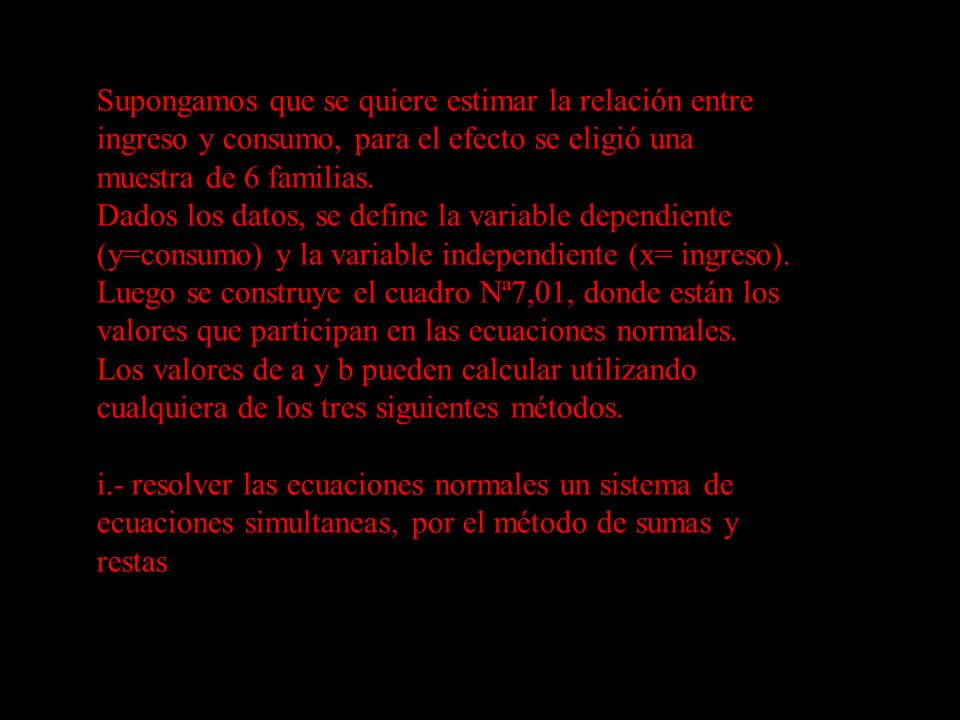 Supongamos que se quiere estimar la relación entre ingreso y consumo, para el efecto se eligió una muestra de 6 familias.
Dados los datos, se define la variable dependiente (y=consumo) y la variable independiente (x= ingreso).
Luego se construye el cuadro Nª7,01, donde están los valores que participan en las ecuaciones normales.
Los valores de a y b pueden calcular utilizando cualquiera de los tres siguientes métodos.

i.- resolver las ecuaciones normales un sistema de ecuaciones simultaneas, por el método de sumas y restas